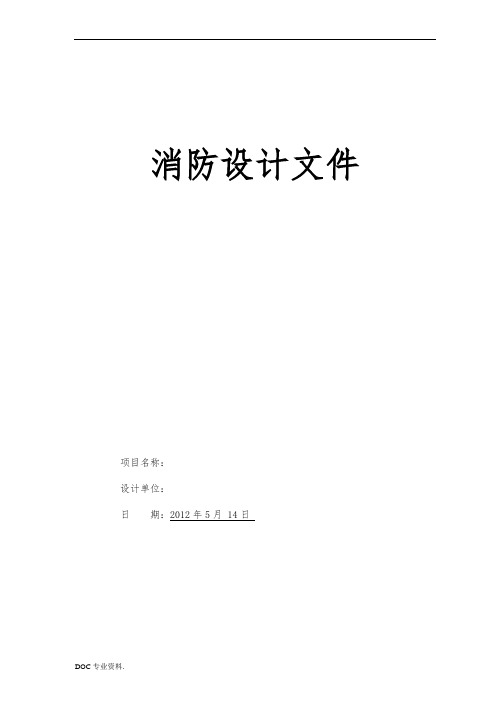 消防设计文件

项目名称：

设计单位：

日　　期：2012 年 5 月 14 日

DOC 专业资料.